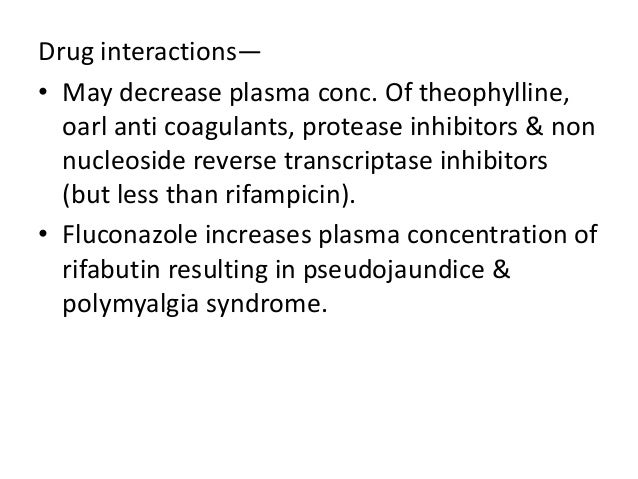 Drug interactions—

• May decrease plasma conc. Of theophylline, oarl anti coagulants, protease inhibitors & non nucleoside reverse transcriptase inhibitors (but less than rifampicin).
• Fluconazole increases plasma concentration of rifabutin resulting in pseudojaundice & polymyalgia syndrome.